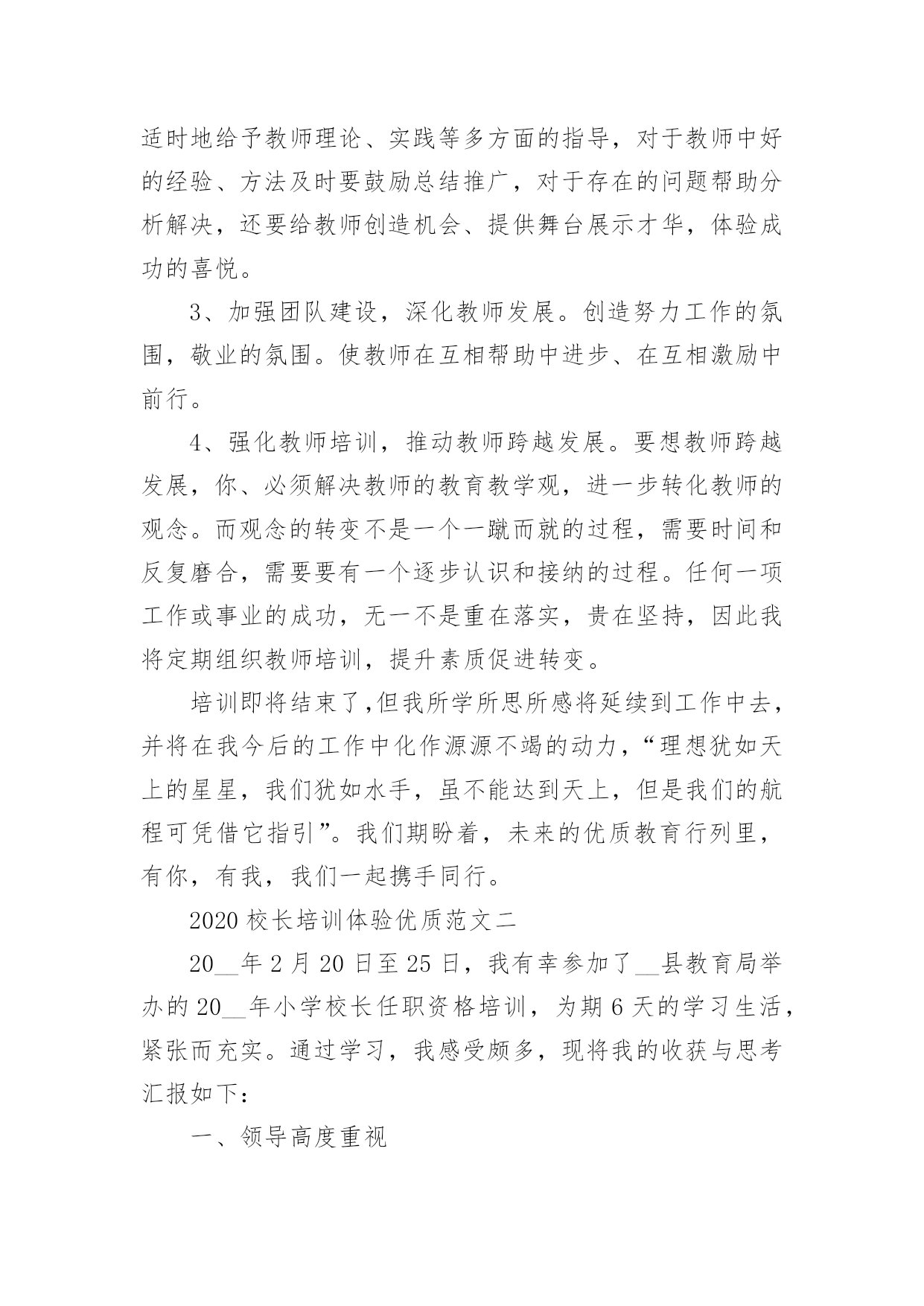 适时地给予教师理论、实践等多方面的指导，对于教师中好的经验、方法及时要鼓励总结推广，对于存在的问题帮助分析解决，还要给教师创造机会、提供舞台展示才华，体验成功的喜悦。

3、加强团队建设，深化教师发展。创造努力工作的氛围，敬业的氛围。使教师在互相帮助中进步、在互相激励中前行。

4、强化教师培训，推动教师跨越发展。要想教师跨越发展，你、必须解决教师的教育教学观，进一步转化教师的观念。而观念的转变不是一个一蹴而就的过程，需要时间和反复磨合，需要要有一个逐步认识和接纳的过程。任何一项工作或事业的成功，无一不是重在落实，贵在坚持，因此我将定期组织教师培训，提升素质促进转变。

培训即将结束了,但我所学所思所感将延续到工作中去，并将在我今后的工作中化作源源不竭的动力，“理想犹如天上的星星，我们犹如水手，虽不能达到天上，但是我们的航程可凭借它指引”。我们期盼着，未来的优质教育行列里，有你，有我，我们一起携手同行。

2020 校长培训体验优质范文二

20__年 2 月 20 日至 25 日，我有幸参加了__县教育局举办的 20__年小学校长任职资格培训，为期 6 天的学习生活，紧张而充实。通过学习，我感受颇多，现将我的收获与思考汇报如下：

一、领导高度重视